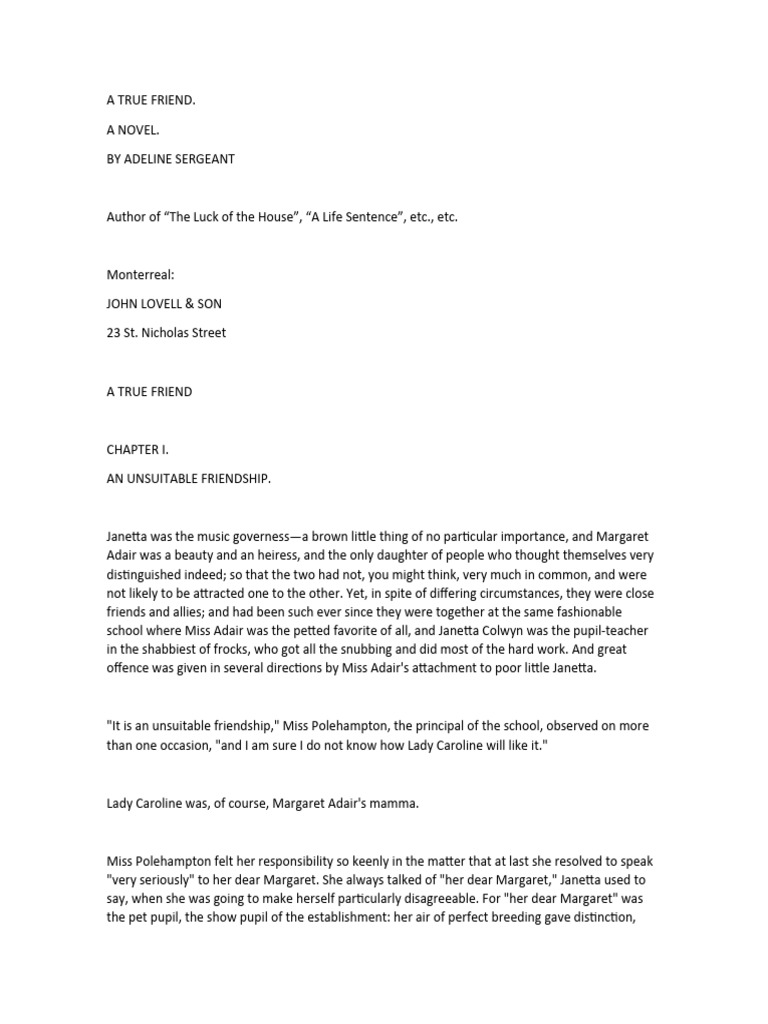 A TRUE FRIEND.

A NOVEL.

BY ADELINE SERGEANT

Author of “The Luck of the House”, “A Life Sentence”, etc., etc.

Monterreal:

JOHN LOVELL & SON

23 St. Nicholas Street

A TRUE FRIEND

CHAPTER I.

AN UNSUITABLE FRIENDSHIP.

Janetta was the music governess—a brown little thing of no particular importance, and Margaret Adair was a beauty and an heiress, and the only daughter of people who thought themselves very distinguished indeed; so that the two had not, you might think, very much in common, and were not likely to be attracted one to the other. Yet, in spite of differing circumstances, they were close friends and allies; and had been such ever since they were together at the same fashionable school where Miss Adair was the petted favorite of all, and Janetta Colwyn was the pupil-teacher in the shabbiest of frocks, who got all the snubbing and did most of the hard work. And great offence was given in several directions by Miss Adair's attachment to poor little Janetta.

"It is an unsuitable friendship," Miss Polehampton, the principal of the school, observed on more than one occasion, "and I am sure I do not know how Lady Caroline will like it."

Lady Caroline was, of course, Margaret Adair's mamma.

Miss Polehampton felt her responsibility so keenly in the matter that at last she resolved to speak "very seriously" to her dear Margaret. She always talked of "her dear Margaret," Janetta used to say, when she was going to make herself particularly disagreeable. For "her dear Margaret" was the pet pupil, the show pupil of the establishment: her air of perfect breeding gave distinction,